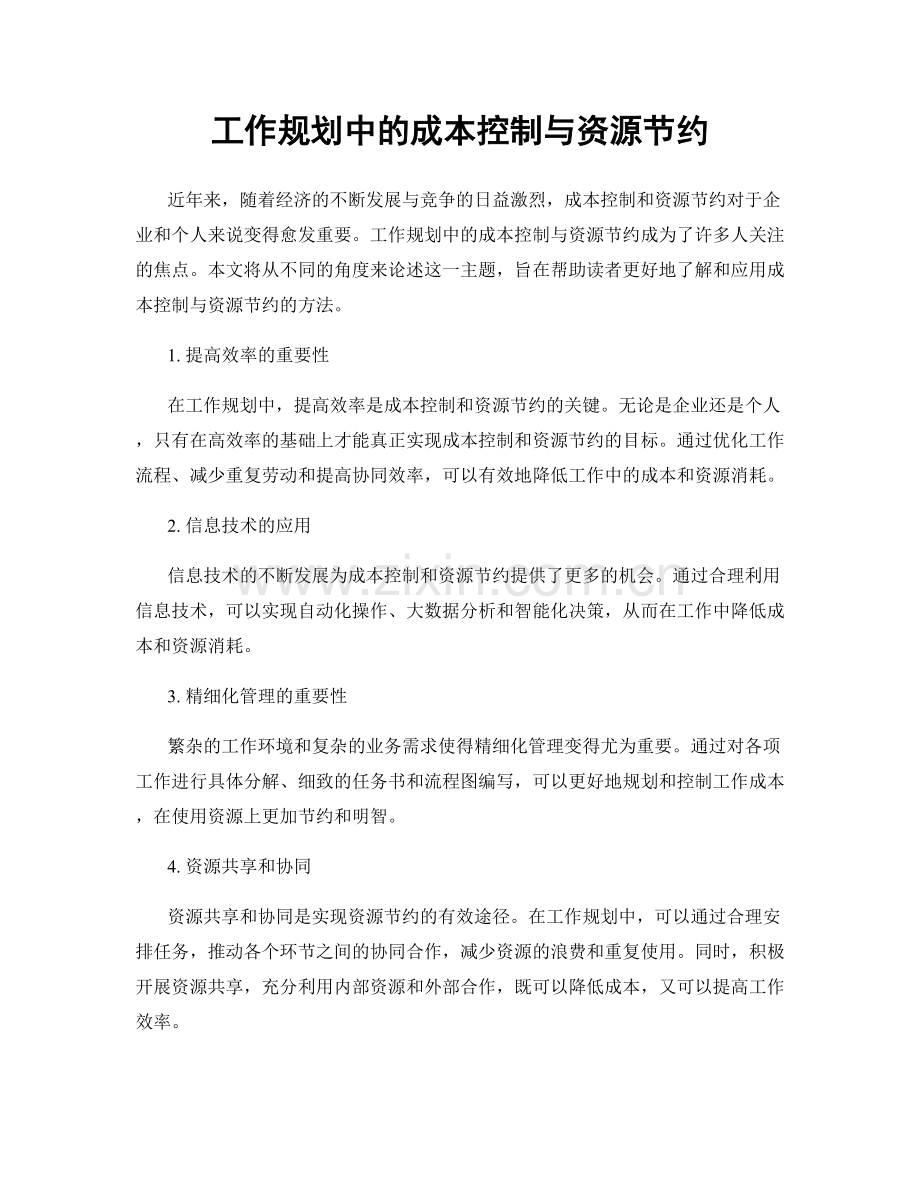 工作规划中的成本控制与资源节约

近年来，随着经济的不断发展与竞争的日益激烈，成本控制和资源节约对于企业和个人来说变得愈发重要。工作规划中的成本控制与资源节约成为了许多人关注的焦点。本文将从不同的角度来论述这一主题，旨在帮助读者更好地了解和应用成本控制与资源节约的方法。

1. 提高效率的重要性

在工作规划中，提高效率是成本控制和资源节约的关键。无论是企业还是个人，只有在高效率的基础上才能真正实现成本控制和资源节约的目标。通过优化工作流程、减少重复劳动和提高协同效率，可以有效地降低工作中的成本和资源消耗。

2. 信息技术的应用

信息技术的不断发展为成本控制和资源节约提供了更多的机会。通过合理利用信息技术，可以实现自动化操作、大数据分析和智能化决策，从而在工作中降低成本和资源消耗。

3. 精细化管理的重要性

繁杂的工作环境和复杂的业务需求使得精细化管理变得尤为重要。通过对各项工作进行具体分解、细致的任务书和流程图编写，可以更好地规划和控制工作成本，在使用资源上更加节约和明智。

4. 资源共享和协同

资源共享和协同是实现资源节约的有效途径。在工作规划中，可以通过合理安排任务，推动各个环节之间的协同合作，减少资源的浪费和重复使用。同时，积极开展资源共享，充分利用内部资源和外部合作，既可以降低成本，又可以提高工作效率。

www.zixin.com.cn